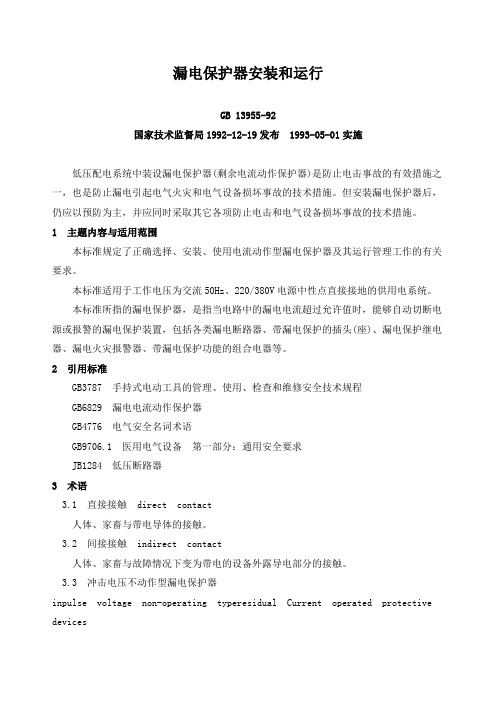 漏电保护器安装和运行

GB 13955-92
国家技术监督局 1992-12-19 发布　1993-05-01 实施

低压配电系统中装设漏电保护器(剩余电流动作保护器)是防止电击事故的有效措施之一，也是防止漏电引起电气火灾和电气设备损坏事故的技术措施。但安装漏电保护器后，仍应以预防为主，并应同时采取其它各项防止电击和电气设备损坏事故的技术措施。

1　主题内容与适用范围

本标准规定了正确选择、安装、使用电流动作型漏电保护器及其运行管理工作的有关要求。

本标准适用于工作电压为交流 50Hz、220/380V 电源中性点直接接地的供用电系统。

本标准所指的漏电保护器，是指当电路中的漏电电流超过允许值时，能够自动切断电源或报警的漏电保护装置，包括各类漏电断路器、带漏电保护的插头(座)、漏电保护继电器、漏电火灾报警器、带漏电保护功能的组合电器等。

2　引用标准

GB3787　手持式电动工具的管理、使用、检查和维修安全技术规程

GB6829　漏电电流动作保护器

GB4776　电气安全名词术语

GB9706.1　医用电气设备　第一部分：通用安全要求

JB1284　低压断路器

3　术语

3.1　直接接触　direct　contact

人体、家畜与带电导体的接触。

3.2　间接接触　indirect　contact

人体、家畜与故障情况下变为带电的设备外露导电部分的接触。

3.3　冲击电压不动作型漏电保护器

inpulse voltage non-operating typeresidual Current operated protective devices